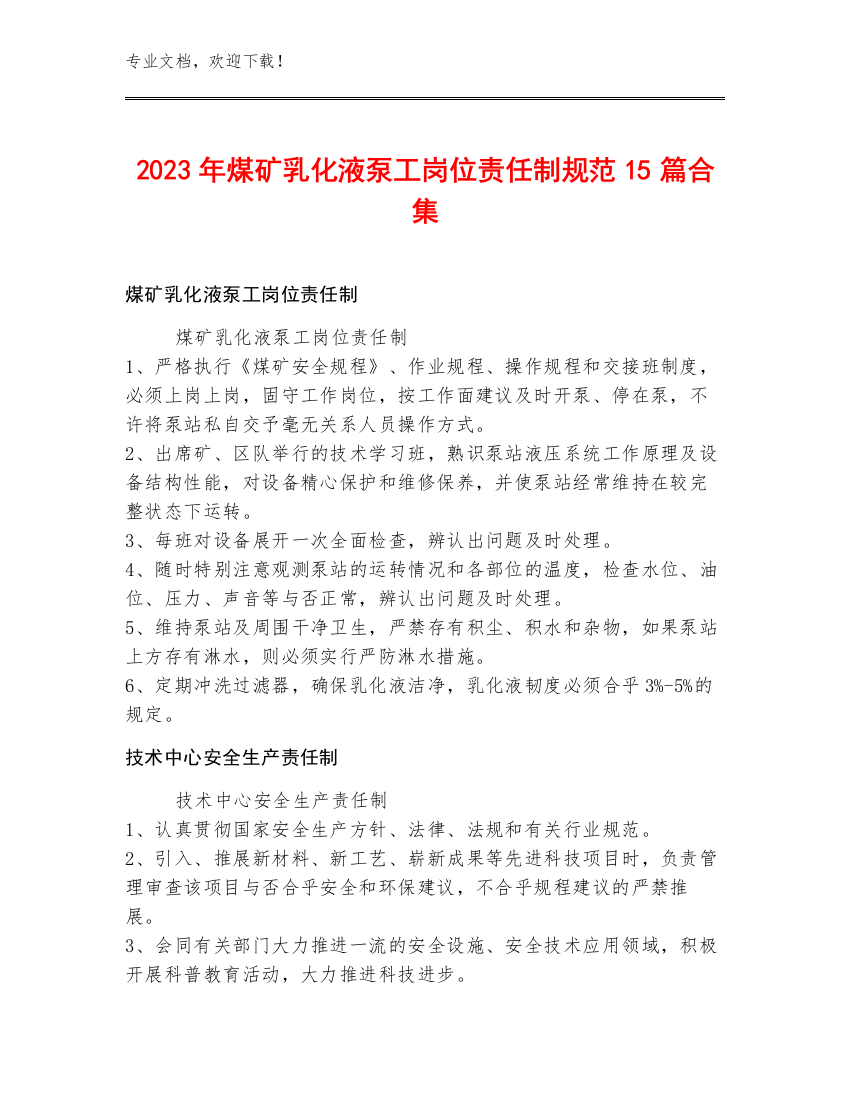 专业文档，欢迎下载！

2023年煤矿乳化液泵工岗位责任制规范15篇合集

煤矿乳化液泵工岗位责任制

煤矿乳化液泵工岗位责任制
1、严格执行《煤矿安全规程》、作业规程、操作规程和交接班制度，必须上岗上岗，固守工作岗位，按工作面建议及时开泵、停在泵，不许将泵站私自交予毫无关系人员操作方式。
2、出席矿、区队举行的技术学习班，熟识泵站液压系统工作原理及设备结构性能，对设备精心保护和维修保养，并使泵站经常维持在较完整状态下运转。
3、每班对设备展开一次全面检查，辨认出问题及时处理。
4、随时特别注意观测泵站的运转情况和各部位的温度，检查水位、油位、压力、声音等与否正常，辨认出问题及时处理。
5、维持泵站及周围干净卫生，严禁存有积尘、积水和杂物，如果泵站上方存有淋水，则必须实行严防淋水措施。
6、定期冲洗过滤器，确保乳化液洁净，乳化液韧度必须合乎3%-5%的规定。

技术中心安全生产责任制

技术中心安全生产责任制
1、认真贯彻国家安全生产方针、法律、法规和有关行业规范。
2、引入、推展新材料、新工艺、崭新成果等先进科技项目时，负责管理审查该项目与否合乎安全和环保建议，不合乎规程建议的严禁推展。
3、会同有关部门大力推进一流的安全设施、安全技术应用领域，积极开展科普教育活动，大力推进科技进步。